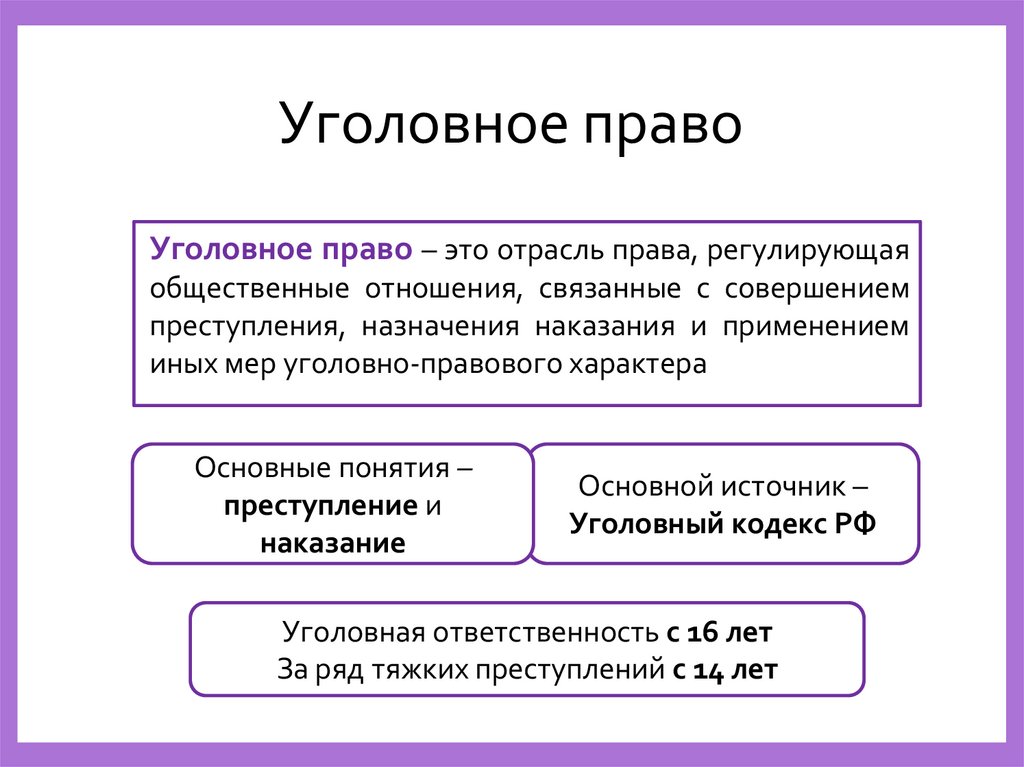 Уголовное право

Уголовное право – это отрасль права, регулирующая общественные отношения, связанные с совершением преступления, назначения наказания и применением иных мер уголовно-правового характера

Основные понятия – преступление и наказание

Основной источник – Уголовный кодекс РФ

Уголовная ответственность с 16 лет
За ряд тяжких преступлений с 14 лет